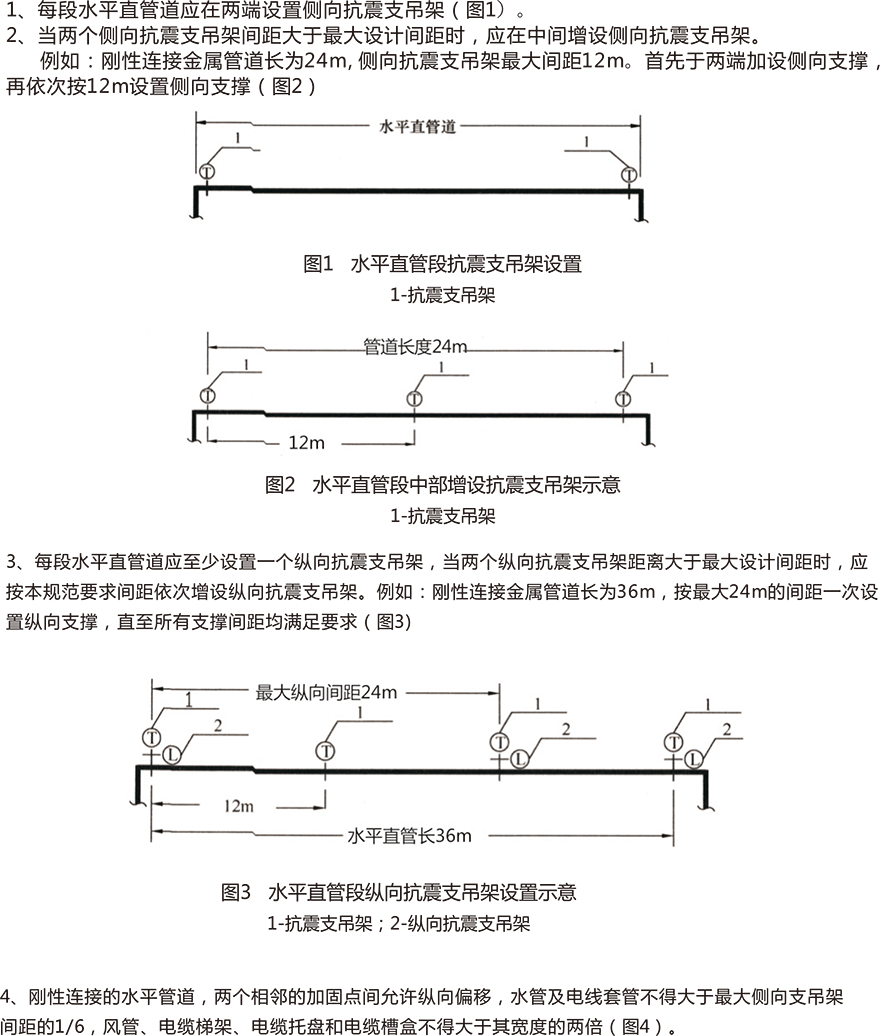 1、每段水平直管道应在两端设置侧向抗震支吊架（图1）。
2、当两个侧向抗震支吊架间距大于最大设计间距时，应在中间增设侧向抗震支吊架。
例如：刚性连接金属管道长为24m, 侧向抗震支吊架最大间距12m。首先于两端加设侧向支撑，再依次按12m设置侧向支撑（图2）

水平直管道
1
T
1
T

图1 水平直管段抗震支吊架设置
1-抗震支吊架

管道长度24m
1
T
1
T
1
T
12m

图2 水平直管段中部增设抗震支吊架示意
1-抗震支吊架

3、每段水平直管道应至少设置一个纵向抗震支吊架，当两个纵向抗震支吊架距离大于最大设计间距时，应按本规范要求间距依次增设纵向抗震支吊架。例如：刚性连接金属管道长为36m，按最大24m的间距一次设置纵向支撑，直至所有支撑间距均满足要求（图3）

最大纵向间距24m
1
T
2
L
1
T
1
T
2
L
1
T
2
L
12m
水平直管长36m

图3 水平直管段纵向抗震支吊架设置示意
1-抗震支吊架；2-纵向抗震支吊架

4、刚性连接的水平管道，两个相邻的加固点间允许纵向偏移，水管及电线套管不得大于最大侧向支吊架间距的1/6，风管、电缆梯架、电缆托盘和电缆槽盒不得大于其宽度的两倍（图4）。